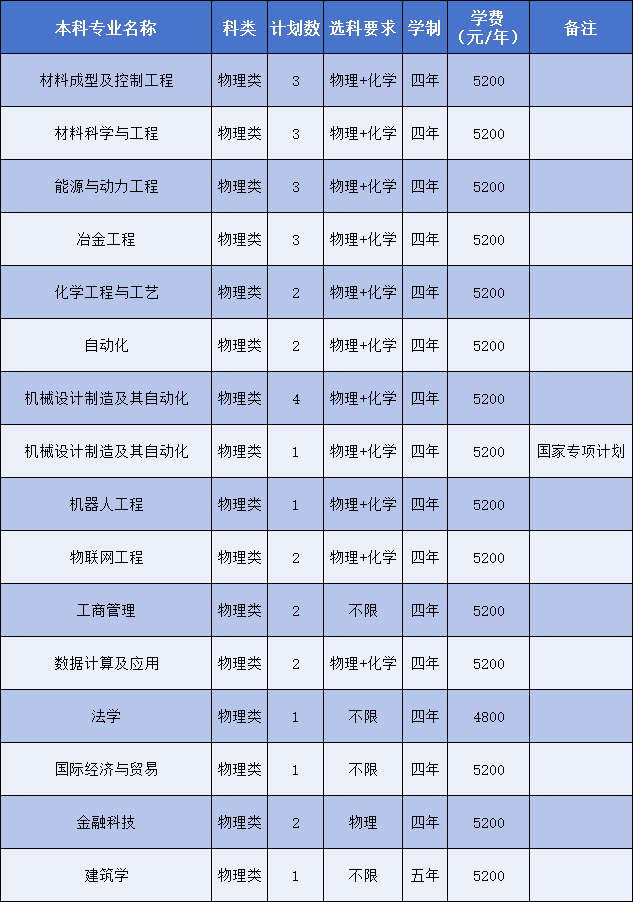 | 本科专业名称 | 科类 | 计划数 | 选科要求 | 学制 | 学费（元/年） | 备注 |
|---|---|---|---|---|---|---|
| 材料成型及控制工程 | 物理类 | 3 | 物理+化学 | 四年 | 5200 | |
| 材料科学与工程 | 物理类 | 3 | 物理+化学 | 四年 | 5200 | |
| 能源与动力工程 | 物理类 | 3 | 物理+化学 | 四年 | 5200 | |
| 冶金工程 | 物理类 | 3 | 物理+化学 | 四年 | 5200 | |
| 化学工程与工艺 | 物理类 | 2 | 物理+化学 | 四年 | 5200 | |
| 自动化 | 物理类 | 2 | 物理+化学 | 四年 | 5200 | |
| 机械设计制造及其自动化 | 物理类 | 4 | 物理+化学 | 四年 | 5200 | |
| 机械设计制造及其自动化 | 物理类 | 1 | 物理+化学 | 四年 | 5200 | 国家专项计划 |
| 机器人工程 | 物理类 | 1 | 物理+化学 | 四年 | 5200 | |
| 物联网工程 | 物理类 | 2 | 物理+化学 | 四年 | 5200 | |
| 工商管理 | 物理类 | 2 | 不限 | 四年 | 5200 | |
| 数据计算及应用 | 物理类 | 2 | 物理+化学 | 四年 | 5200 | |
| 法学 | 物理类 | 1 | 不限 | 四年 | 4800 | |
| 国际经济与贸易 | 物理类 | 1 | 不限 | 四年 | 5200 | |
| 金融科技 | 物理类 | 2 | 物理 | 四年 | 5200 | |
| 建筑学 | 物理类 | 1 | 不限 | 五年 | 5200 | |